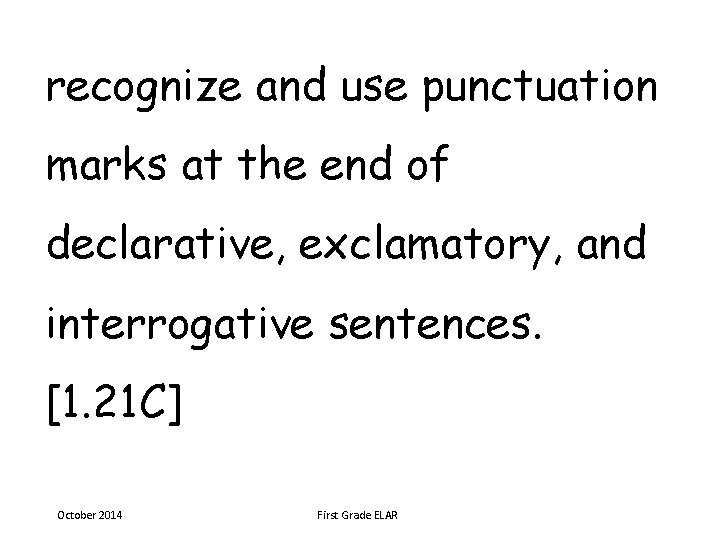 recognize and use punctuation marks at the end of declarative, exclamatory, and interrogative sentences.

[1.21C]

October 2014

First Grade ELAR